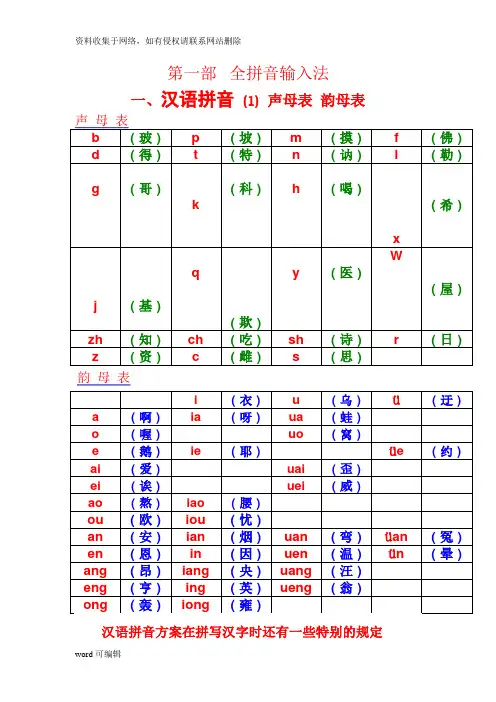 资料收集于网络，如有侵权请联系网站删除

第一部 全拼音输入法

一、汉语拼音 (1) 声母表 韵母表

声 母 表

| b | （玻） | p | （坡） | m | （摸） | f | （佛） |
|---|---|---|---|---|---|---|---|
| d | （得） | t | （特） | n | （讷） | l | （勒） |
| g | （哥） | k | （科） | h | （喝） | x | （希） |
| j | （基） | q | （欺） | y | （医） | W | （屋） |
| zh | （知） | ch | （吃） | sh | （诗） | r | （日） |
| z | （资） | c | （雌） | s | （思） |  |  |

韵 母 表

|  |  | i | （衣） | u | （乌） | ü | （迂） |
|---|---|---|---|---|---|---|---|
| a | （啊） | ia | （呀） | ua | （蛙） |  |  |
| o | （喔） |  |  | uo | （窝） |  |  |
| e | （鹅） | ie | （耶） |  |  | üe | （约） |
| ai | （爱） |  |  | uai | （歪） |  |  |
| ei | （诶） |  |  | uei | （威） |  |  |
| ao | （熬） | iao | （腰） |  |  |  |  |
| ou | （欧） | iou | （忧） |  |  |  |  |
| an | （安） | ian | （烟） | uan | （弯） | üan | （冤） |
| en | （恩） | in | （因） | uen | （温） | ün | （晕） |
| ang | （昂） | iang | （央） | uang | （汪） |  |  |
| eng | （亨） | ing | （英） | ueng | （翁） |  |  |
| ong | （轰） | iong | （雍） |  |  |  |  |

汉语拼音方案在拼写汉字时还有一些特别的规定

word 可编辑